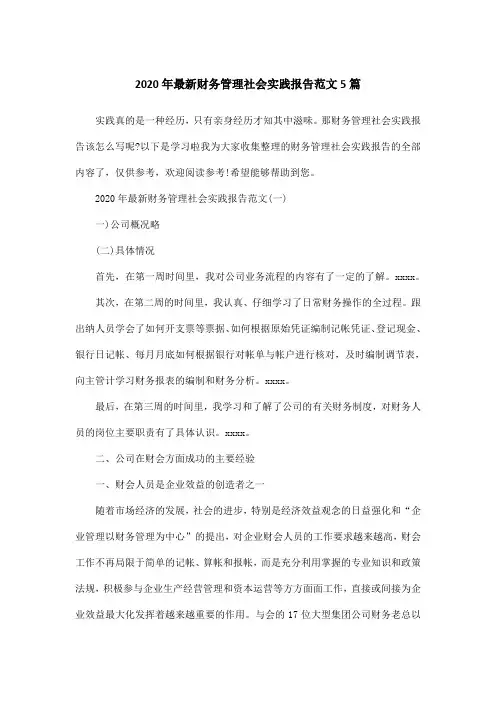 2020年最新财务管理社会实践报告范文5篇

实践真的是一种经历，只有亲身经历才知其中滋味。那财务管理社会实践报告该怎么写呢?以下是学习啦我为大家收集整理的财务管理社会实践报告的全部内容了，仅供参考，欢迎阅读参考!希望能够帮助到您。

2020年最新财务管理社会实践报告范文(一)

一)公司概况略

(二)具体情况

首先，在第一周时间里，我对公司业务流程的内容有了一定的了解。xxxx。

其次，在第二周的时间里，我认真、仔细学习了日常财务操作的全过程。跟出纳人员学会了如何开支票等票据、如何根据原始凭证编制记帐凭证、登记现金、银行日记帐、每月月底如何根据银行对帐单与帐户进行核对，及时编制调节表，向主管计学习财务报表的编制和财务分析。xxxx。

最后，在第三周的时间里，我学习和了解了公司的有关财务制度，对财务人员的岗位主要职责有了具体认识。xxxx。

二、公司在财会方面成功的主要经验

一、财会人员是企业效益的创造者之一

随着市场经济的发展，社会的进步，特别是经济效益观念的日益强化和“企业管理以财务管理为中心”的提出，对企业财会人员的工作要求越来越高，财会工作不再局限于简单的记帐、算帐和报帐，而是充分利用掌握的专业知识和政策法规，积极参与企业生产经营管理和资本运营等方方面面工作，直接或间接为企业效益最大化发挥着越来越重要的作用。与会的17位大型集团公司财务老总以